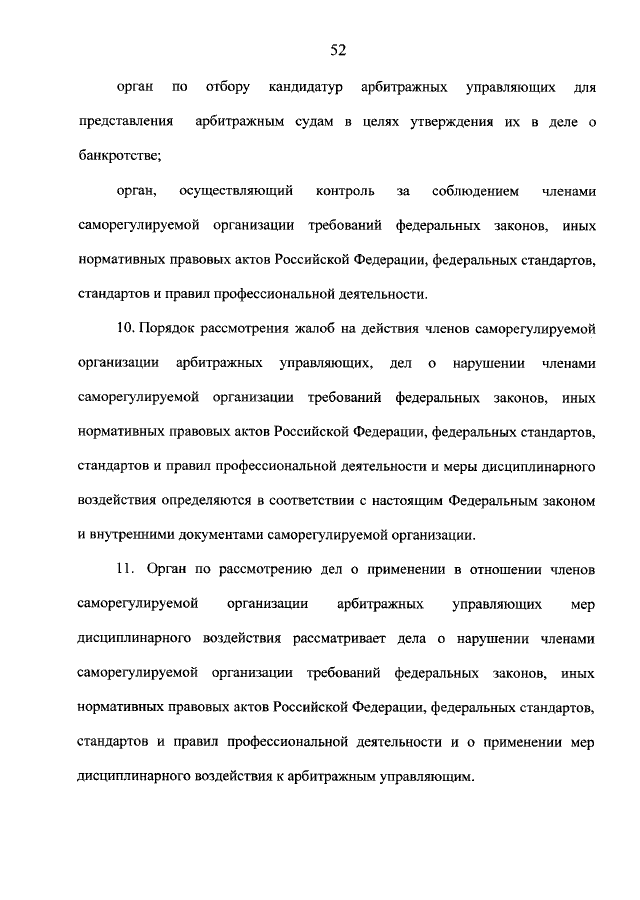 52

орган по отбору кандидатур арбитражных управляющих для представления арбитражным судам в целях утверждения их в деле о банкротстве;

орган, осуществляющий контроль за соблюдением членами саморегулируемой организации требований федеральных законов, иных нормативных правовых актов Российской Федерации, федеральных стандартов, стандартов и правил профессиональной деятельности.

10. Порядок рассмотрения жалоб на действия членов саморегулируемой организации арбитражных управляющих, дел о нарушении членами саморегулируемой организации требований федеральных законов, иных нормативных правовых актов Российской Федерации, федеральных стандартов, стандартов и правил профессиональной деятельности и меры дисциплинарного воздействия определяются в соответствии с настоящим Федеральным законом и внутренними документами саморегулируемой организации.

11. Орган по рассмотрению дел о применении в отношении членов саморегулируемой организации арбитражных управляющих мер дисциплинарного воздействия рассматривает дела о нарушении членами саморегулируемой организации требований федеральных законов, иных нормативных правовых актов Российской Федерации, федеральных стандартов, стандартов и правил профессиональной деятельности и о применении мер дисциплинарного воздействия к арбитражным управляющим.